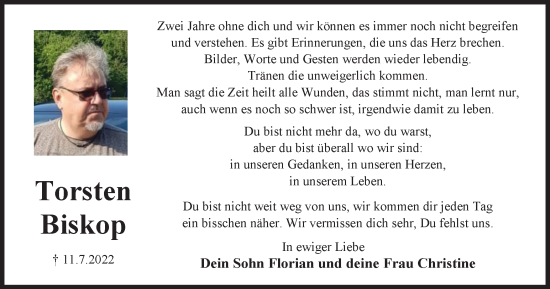 Torsten
Biskop

† 11.7.2022

Zwei Jahre ohne dich und wir können es immer noch nicht begreifen und verstehen. Es gibt Erinnerungen, die uns das Herz brechen. Bilder, Worte und Gesten werden wieder lebendig. Tränen die unweigerlich kommen. Man sagt die Zeit heilt alle Wunden, das stimmt nicht, man lernt nur, auch wenn es noch so schwer ist, irgendwie damit zu leben.

Du bist nicht mehr da, wo du warst, aber du bist überall wo wir sind: in unseren Gedanken, in unseren Herzen, in unserem Leben.

Du bist nicht weit weg von uns, wir kommen dir jeden Tag ein bisschen näher. Wir vermissen dich sehr, Du fehlst uns.

In ewiger Liebe
Dein Sohn Florian und deine Frau Christine